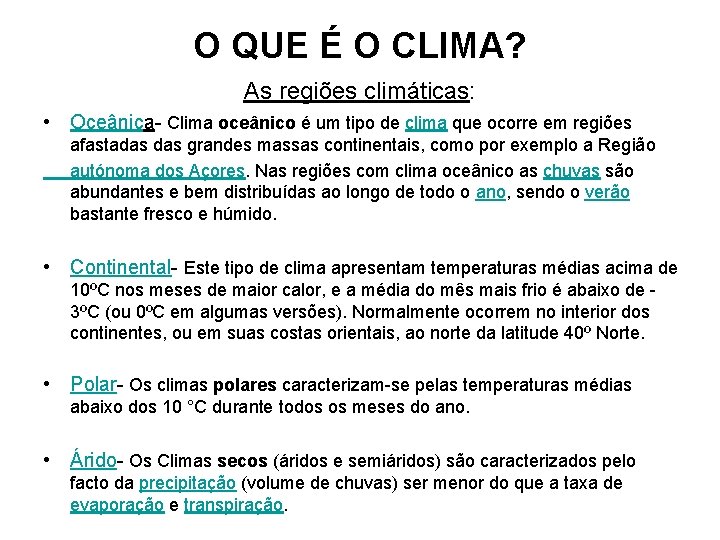 O QUE É O CLIMA?

As regiões climáticas:

• Oceânica- Clima oceânico é um tipo de clima que ocorre em regiões afastadas das grandes massas continentais, como por exemplo a Região autónoma dos Açores. Nas regiões com clima oceânico as chuvas são abundantes e bem distribuídas ao longo de todo o ano, sendo o verão bastante fresco e húmido.

• Continental- Este tipo de clima apresentam temperaturas médias acima de 10ºC nos meses de maior calor, e a média do mês mais frio é abaixo de -3ºC (ou 0ºC em algumas versões). Normalmente ocorrem no interior dos continentes, ou em suas costas orientais, ao norte da latitude 40º Norte.

• Polar- Os climas polares caracterizam-se pelas temperaturas médias abaixo dos 10 °C durante todos os meses do ano.

• Árido- Os Climas secos (áridos e semiáridos) são caracterizados pelo facto da precipitação (volume de chuvas) ser menor do que a taxa de evaporação e transpiração.